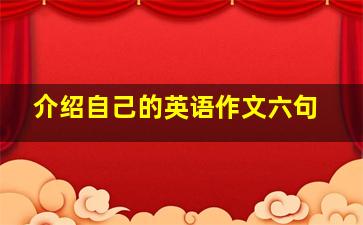 介绍自己的英语作文六句